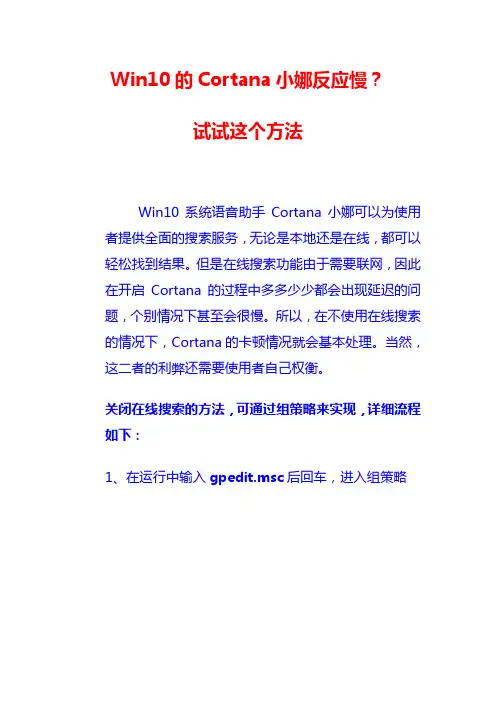 Win10的Cortana小娜反应慢？

试试这个方法

Win10系统语音助手Cortana小娜可以为使用者提供全面的搜索服务，无论是本地还是在线，都可以轻松找到结果。但是在线搜索功能由于需要联网，因此在开启Cortana的过程中多多少少都会出现延迟的问题，个别情况下甚至会很慢。所以，在不使用在线搜索的情况下，Cortana的卡顿情况就会基本处理。当然，这二者的利弊还需要使用者自己权衡。

关闭在线搜索的方法，可通过组策略来实现，详细流程如下：

1、在运行中输入gpedit.msc后回车，进入组策略